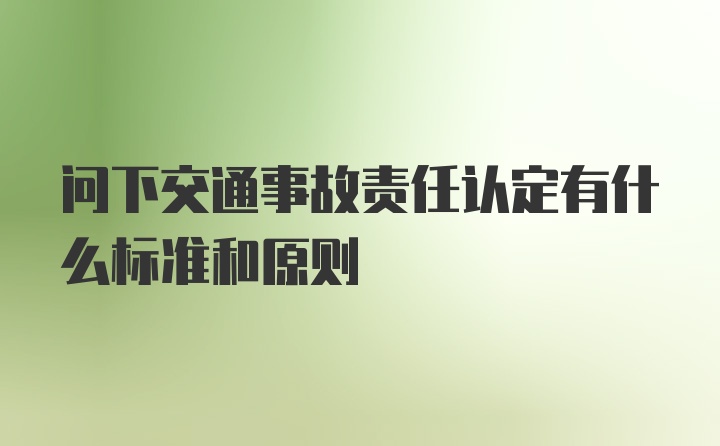 问下交通事故责任认定有什么标准和原则